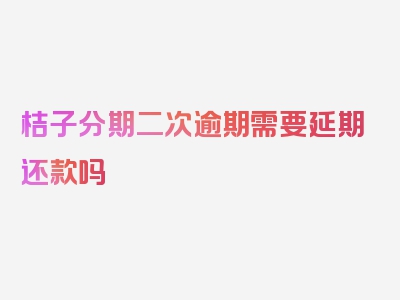 桔子分期二次逾期需要延期还款吗